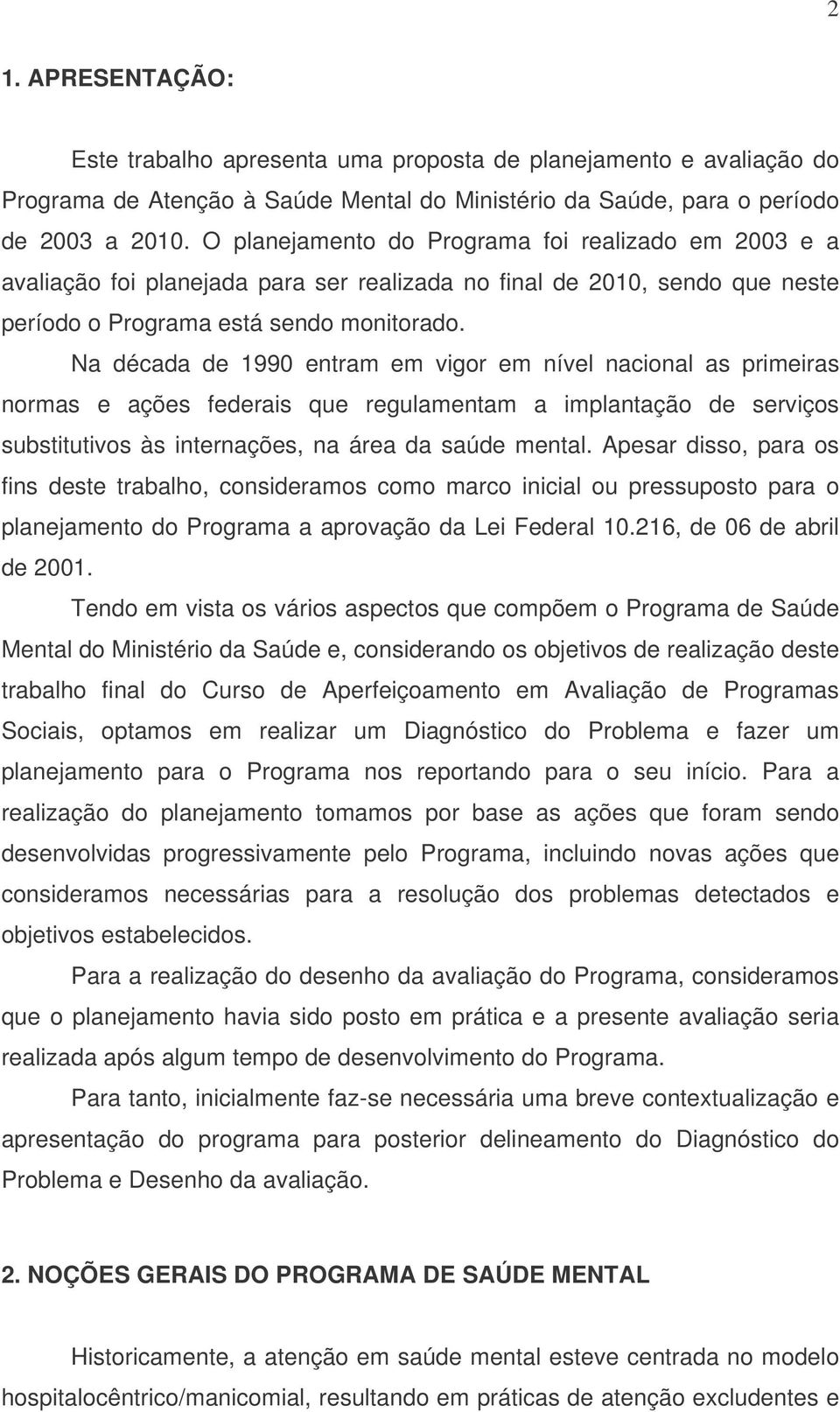 2

1. APRESENTAÇÃO:

Este trabalho apresenta uma proposta de planejamento e avaliação do Programa de Atenção à Saúde Mental do Ministério da Saúde, para o período de 2003 a 2010. O planejamento do Programa foi realizado em 2003 e a avaliação foi planejada para ser realizada no final de 2010, sendo que neste período o Programa está sendo monitorado.

Na década de 1990 entram em vigor em nível nacional as primeiras normas e ações federais que regulamentam a implantação de serviços substitutivos às internações, na área da saúde mental. Apesar disso, para os fins deste trabalho, consideramos como marco inicial ou pressuposto para o planejamento do Programa a aprovação da Lei Federal 10.216, de 06 de abril de 2001.

Tendo em vista os vários aspectos que compõem o Programa de Saúde Mental do Ministério da Saúde e, considerando os objetivos de realização deste trabalho final do Curso de Aperfeiçoamento em Avaliação de Programas Sociais, optamos em realizar um Diagnóstico do Problema e fazer um planejamento para o Programa nos reportando para o seu início. Para a realização do planejamento tomamos por base as ações que foram sendo desenvolvidas progressivamente pelo Programa, incluindo novas ações que consideramos necessárias para a resolução dos problemas detectados e objetivos estabelecidos.

Para a realização do desenho da avaliação do Programa, consideramos que o planejamento havia sido posto em prática e a presente avaliação seria realizada após algum tempo de desenvolvimento do Programa.

Para tanto, inicialmente faz-se necessária uma breve contextualização e apresentação do programa para posterior delineamento do Diagnóstico do Problema e Desenho da avaliação.

2. NOÇÕES GERAIS DO PROGRAMA DE SAÚDE MENTAL

Historicamente, a atenção em saúde mental esteve centrada no modelo hospitalocêntrico/manicomial, resultando em práticas de atenção excludentes e